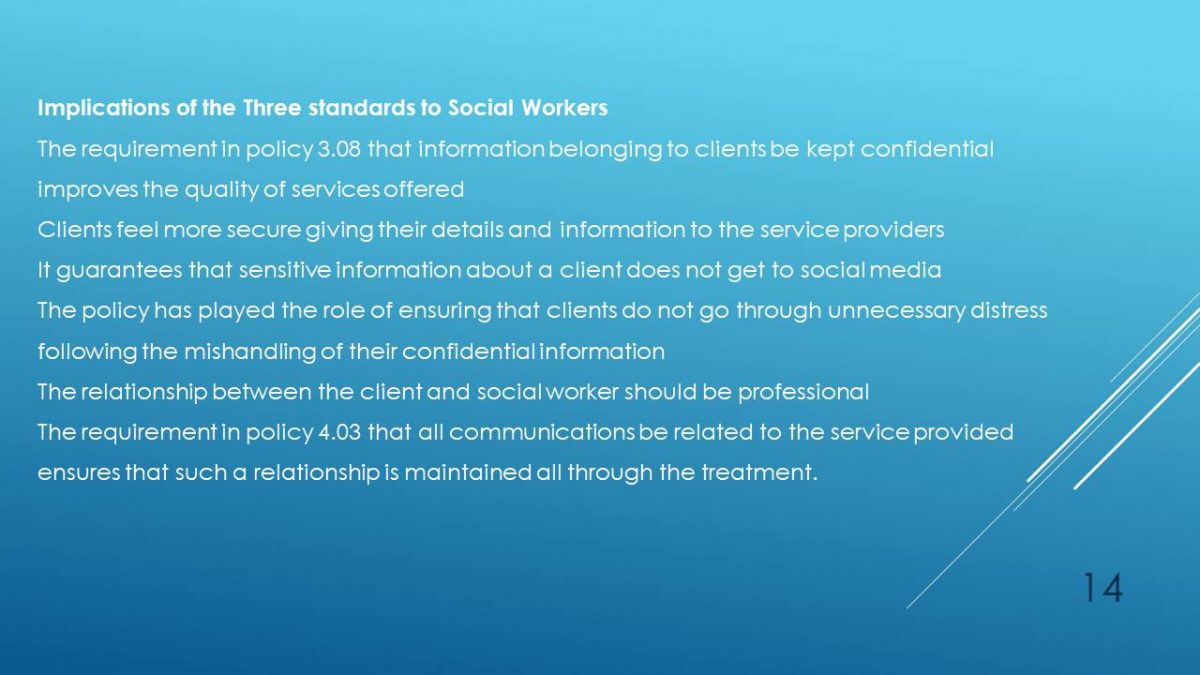 Implications of the Three standards to Social Workers

The requirement in policy 3.08 that information belonging to clients be kept confidential improves the quality of services offered

Clients feel more secure giving their details and information to the service providers

It guarantees that sensitive information about a client does not get to social media

The policy has played the role of ensuring that clients do not go through unnecessary distress following the mishandling of their confidential information

The relationship between the client and social worker should be professional

The requirement in policy 4.03 that all communications be related to the service provided ensures that such a relationship is maintained all through the treatment.

14